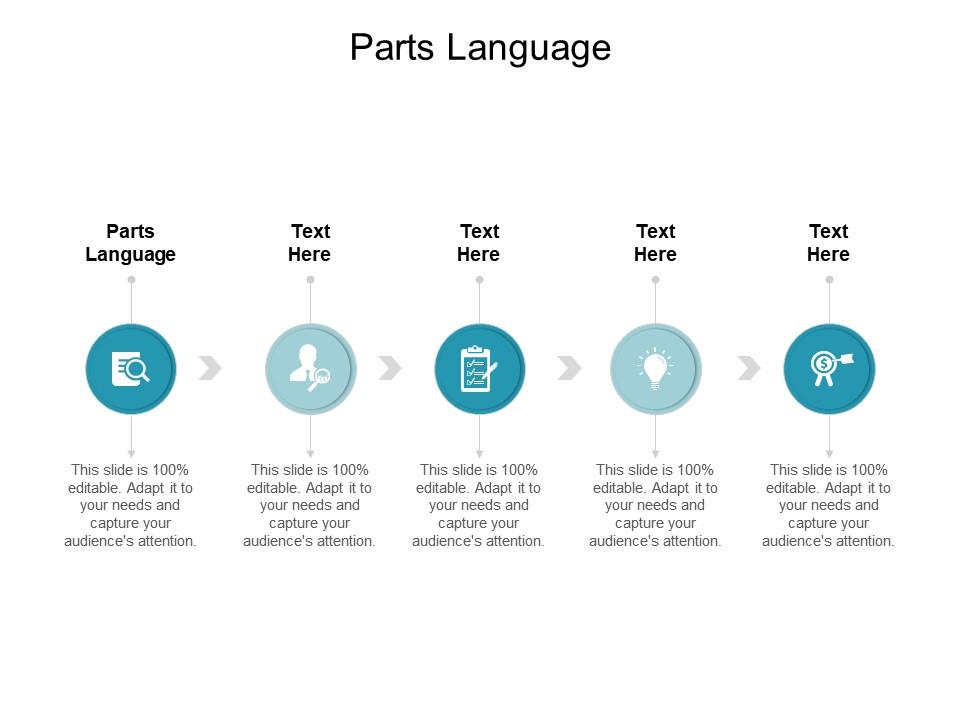 Parts Language

Parts Language

This slide is 100% editable. Adapt it to your needs and capture your audience's attention.

Text Here

This slide is 100% editable. Adapt it to your needs and capture your audience's attention.

Text Here

This slide is 100% editable. Adapt it to your needs and capture your audience's attention.

Text Here

This slide is 100% editable. Adapt it to your needs and capture your audience's attention.

Text Here

This slide is 100% editable. Adapt it to your needs and capture your audience's attention.